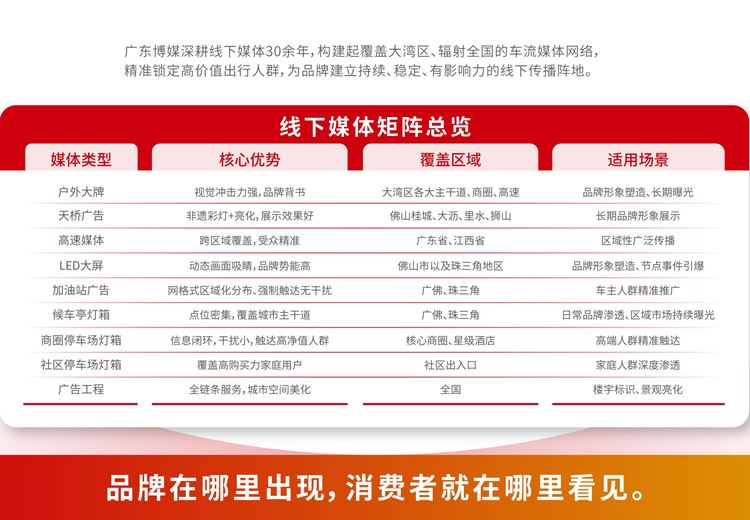 广东博媒深耕线下媒体30余年，构建起覆盖大湾区、辐射全国的车流媒体网络，精准锁定高价值出行人群，为品牌建立持续、稳定、有影响力的线下传播阵地。

线下媒体矩阵总览

| 媒体类型 | 核心优势 | 覆盖区域 | 适用场景 |
|---|---|---|---|
| 户外大牌 | 视觉冲击力强，品牌背书 | 大湾区各大主干道、商圈、高速 | 品牌形象塑造、长期曝光 |
| 天桥广告 | 非遗彩灯+亮化，展示效果好 | 佛山桂城、大沥、里水、狮山 | 长期品牌形象展示 |
| 高速媒体 | 跨区域覆盖，受众精准 | 广东省、江西省 | 区域性广泛传播 |
| LED大屏 | 动态画面吸睛，品牌势能高 | 佛山市以及珠三角地区 | 品牌形象塑造、节点事件引爆 |
| 加油站广告 | 网格式区域化分布、强制触达无干扰 | 广佛、珠三角 | 车主人群精准推广 |
| 候车亭灯箱 | 点位密集，覆盖城市主干道 | 广佛、珠三角 | 日常品牌渗透、区域市场持续曝光 |
| 商圈停车场灯箱 | 信息闭环，干扰小，触达高净值人群 | 核心商圈、星级酒店 | 高端人群精准触达 |
| 社区停车场灯箱 | 覆盖高购买力家庭用户 | 社区出入口 | 家庭人群深度渗透 |
| 广告工程 | 全链条服务，城市空间美化 | 全国 | 楼宇标识、景观亮化 |

品牌在哪里出现，消费者就在哪里看见。